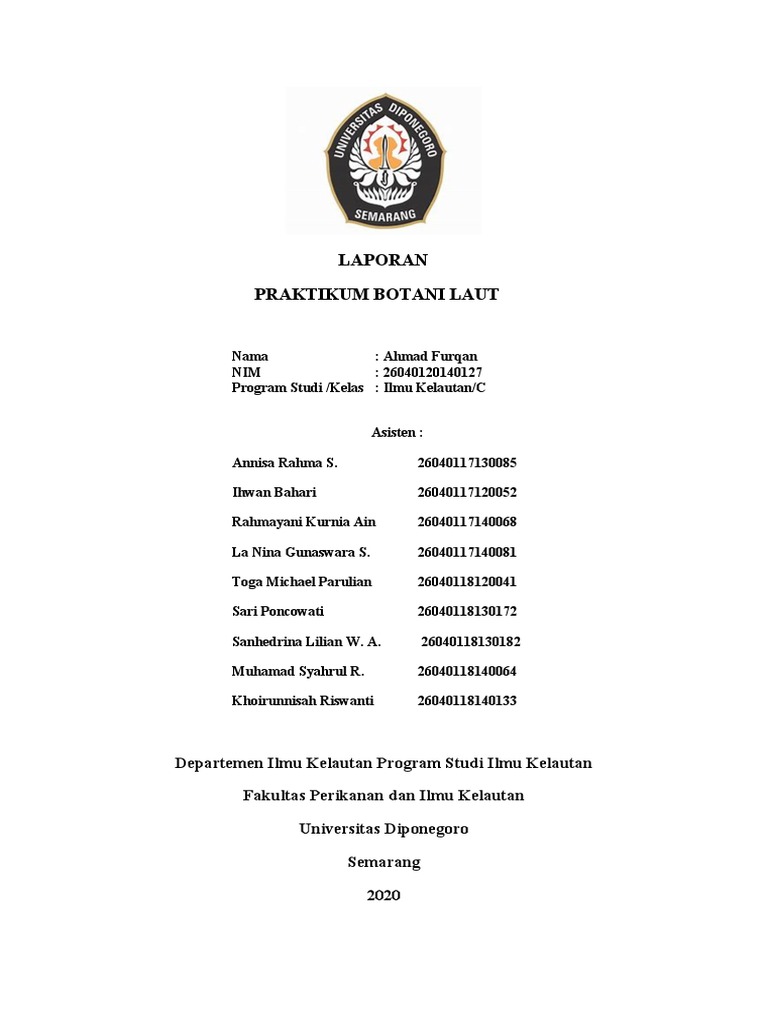 UNIVERSITAS DIPONEGORO
SEMARANG

LAPORAN

PRAKTIKUM BOTANI LAUT

Nama : Ahmad Furqan
NIM : 26040120140127
Program Studi /Kelas : Ilmu Kelautan/C

Asisten :

Annisa Rahma S. 26040117130085

Ihwan Bahari 26040117120052

Rahmayani Kurnia Ain 26040117140068

La Nina Gunaswara S. 26040117140081

Toga Michael Parulian 26040118120041

Sari Poncowati 26040118130172

Sanhedrina Lilian W. A. 26040118130182

Muhamad Syahrul R. 26040118140064

Khoirunnisah Riswanti 26040118140133

Departemen Ilmu Kelautan Program Studi Ilmu Kelautan

Fakultas Perikanan dan Ilmu Kelautan

Universitas Diponegoro

Semarang

2020